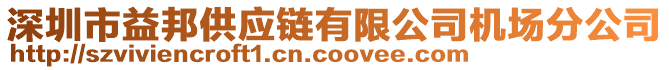 深圳市益邦供应链有限公司机场分公司
http://szviviencroft1.cn.coovee.com